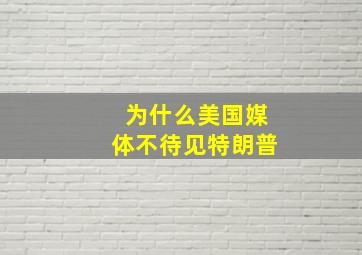 为什么美国媒体不待见特朗普